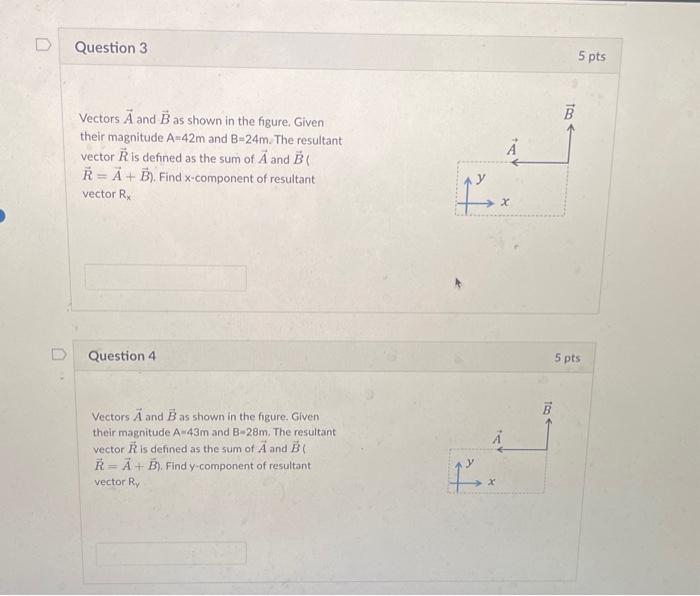 Question 3

5 pts

Vectors $\vec{A}$ and $\vec{B}$ as shown in the figure. Given their magnitude A=42m and B=24m. The resultant vector $\vec{R}$ is defined as the sum of $\vec{A}$ and $\vec{B}$ ( $\vec{R} = \vec{A} + \vec{B}$). Find x-component of resultant vector $R_x$

$\vec{B}$

$\vec{A}$

$y$

$x$

Question 4

5 pts

Vectors $\vec{A}$ and $\vec{B}$ as shown in the figure. Given their magnitude A=43m and B=28m. The resultant vector $\vec{R}$ is defined as the sum of $\vec{A}$ and $\vec{B}$ ( $\vec{R} = \vec{A} + \vec{B}$). Find y-component of resultant vector $R_y$

$\vec{B}$

$\vec{A}$

$y$

$x$